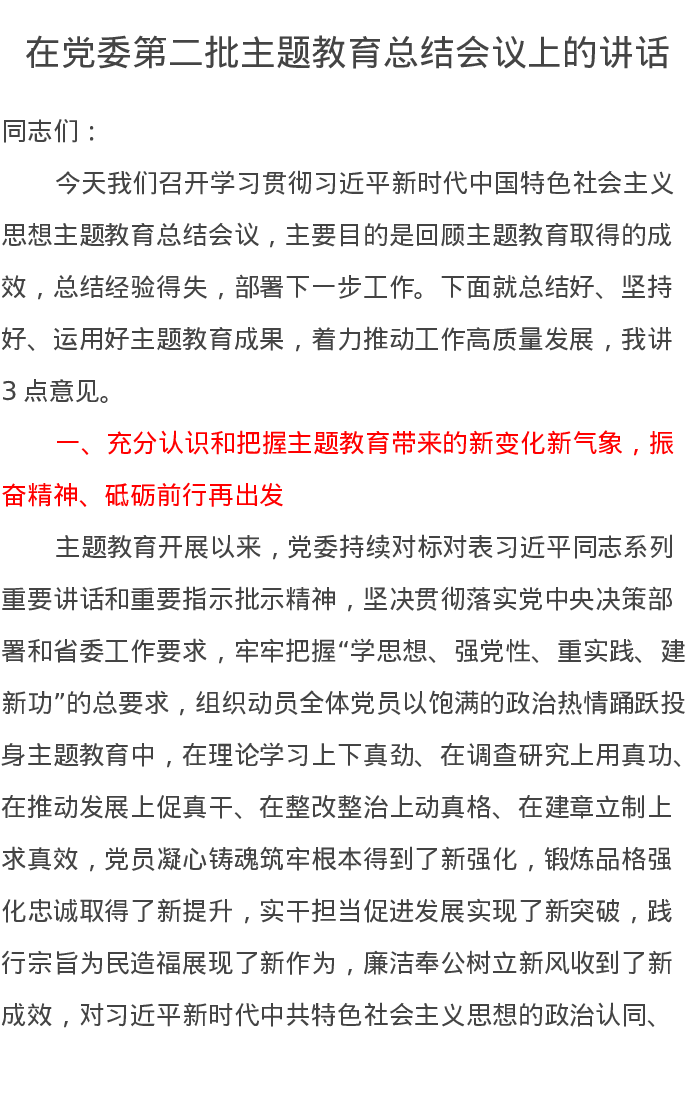 在党委第二批主题教育总结会议上的讲话

同志们：

今天我们召开学习贯彻习近平新时代中国特色社会主义思想主题教育总结会议，主要目的是回顾主题教育取得的成效，总结经验得失，部署下一步工作。下面就总结好、坚持好、运用好主题教育成果，着力推动工作高质量发展，我讲3点意见。

一、充分认识和把握主题教育带来的新变化新气象，振奋精神、砥砺前行再出发

主题教育开展以来，党委持续对标对表习近平同志系列重要讲话和重要指示批示精神，坚决贯彻落实党中央决策部署和省委工作要求，牢牢把握“学思想、强党性、重实践、建新功”的总要求，组织动员全体党员以饱满的政治热情踊跃投身主题教育中，在理论学习上下真劲、在调查研究上用真功、在推动发展上促真干、在整改整治上动真格、在建章立制上求真效，党员凝心铸魂筑牢根本得到了新强化，锻炼品格强化忠诚取得了新提升，实干担当促进发展实现了新突破，践行宗旨为民造福展现了新作为，廉洁奉公树立新风收到了新成效，对习近平新时代中共特色社会主义思想的政治认同、